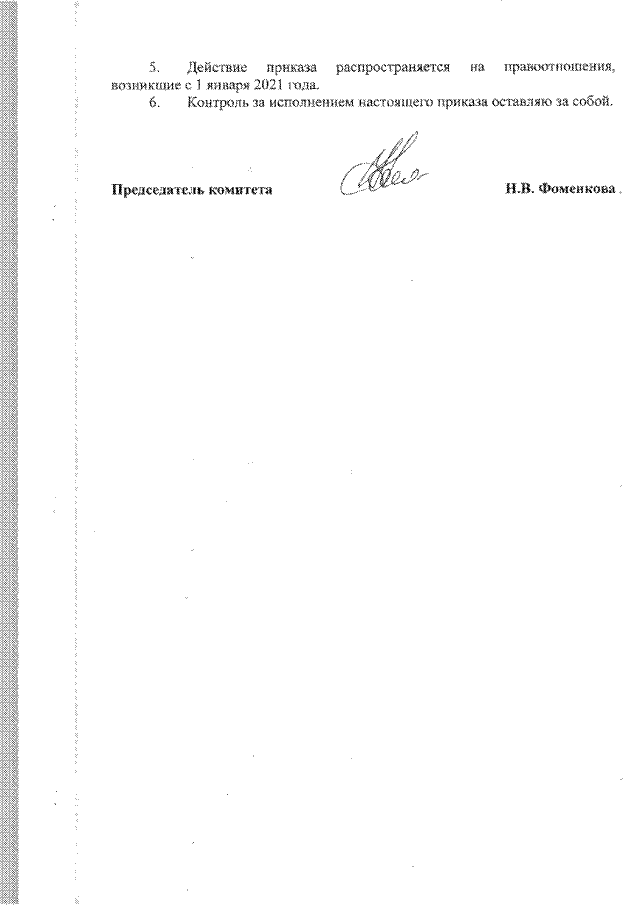 5. Действие приказа распространяется на правоотношения, возникшие с 1 января 2021 года.

6. Контроль за исполнением настоящего приказа оставляю за собой.

Председатель комитета Н.В. Фоменкова